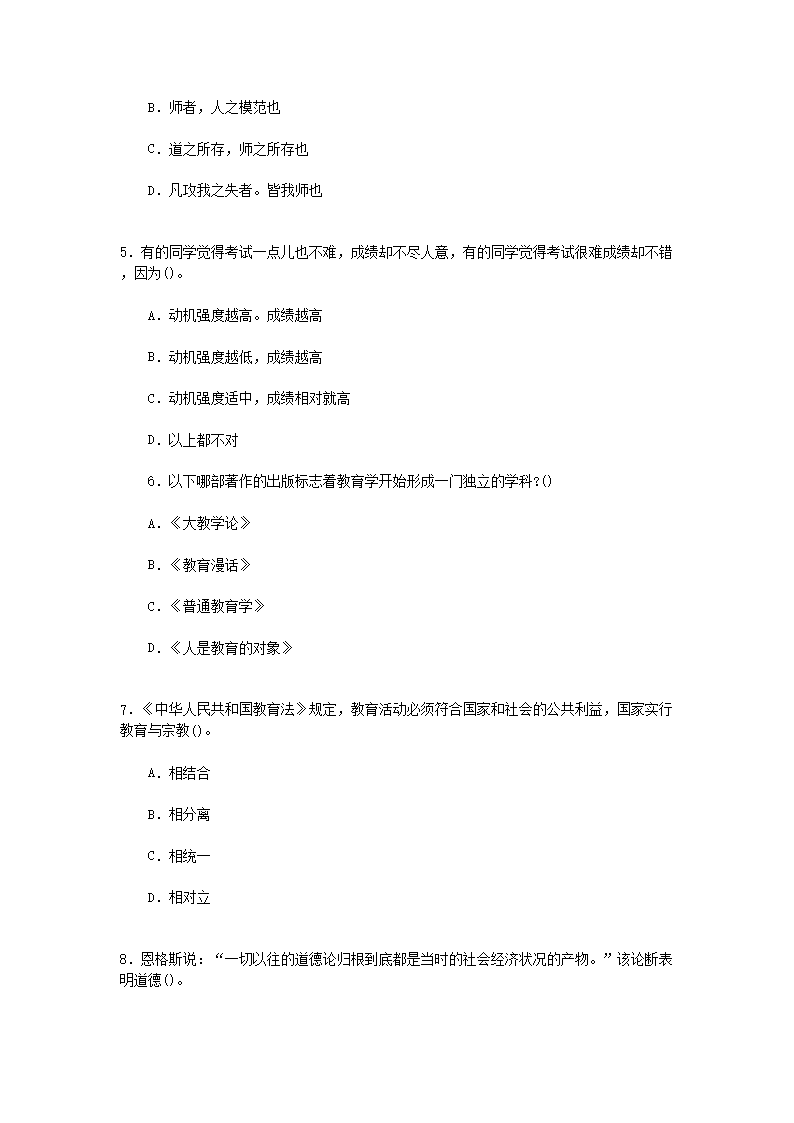 B．师者，人之模范也

C．道之所存，师之所存也

D．凡攻我之失者。皆我师也

5．有的同学觉得考试一点儿也不难，成绩却不尽人意，有的同学觉得考试很难成绩却不错，因为()。

A．动机强度越高。成绩越高

B．动机强度越低，成绩越高

C．动机强度适中，成绩相对就高

D．以上都不对

6．以下哪部著作的出版标志着教育学开始形成一门独立的学科?()

A．《大教学论》

B．《教育漫话》

C．《普通教育学》

D．《人是教育的对象》

7．《中华人民共和国教育法》规定，教育活动必须符合国家和社会的公共利益，国家实行教育与宗教()。

A．相结合

B．相分离

C．相统一

D．相对立

8．恩格斯说：“一切以往的道德论归根到底都是当时的社会经济状况的产物。”该论断表明道德()。